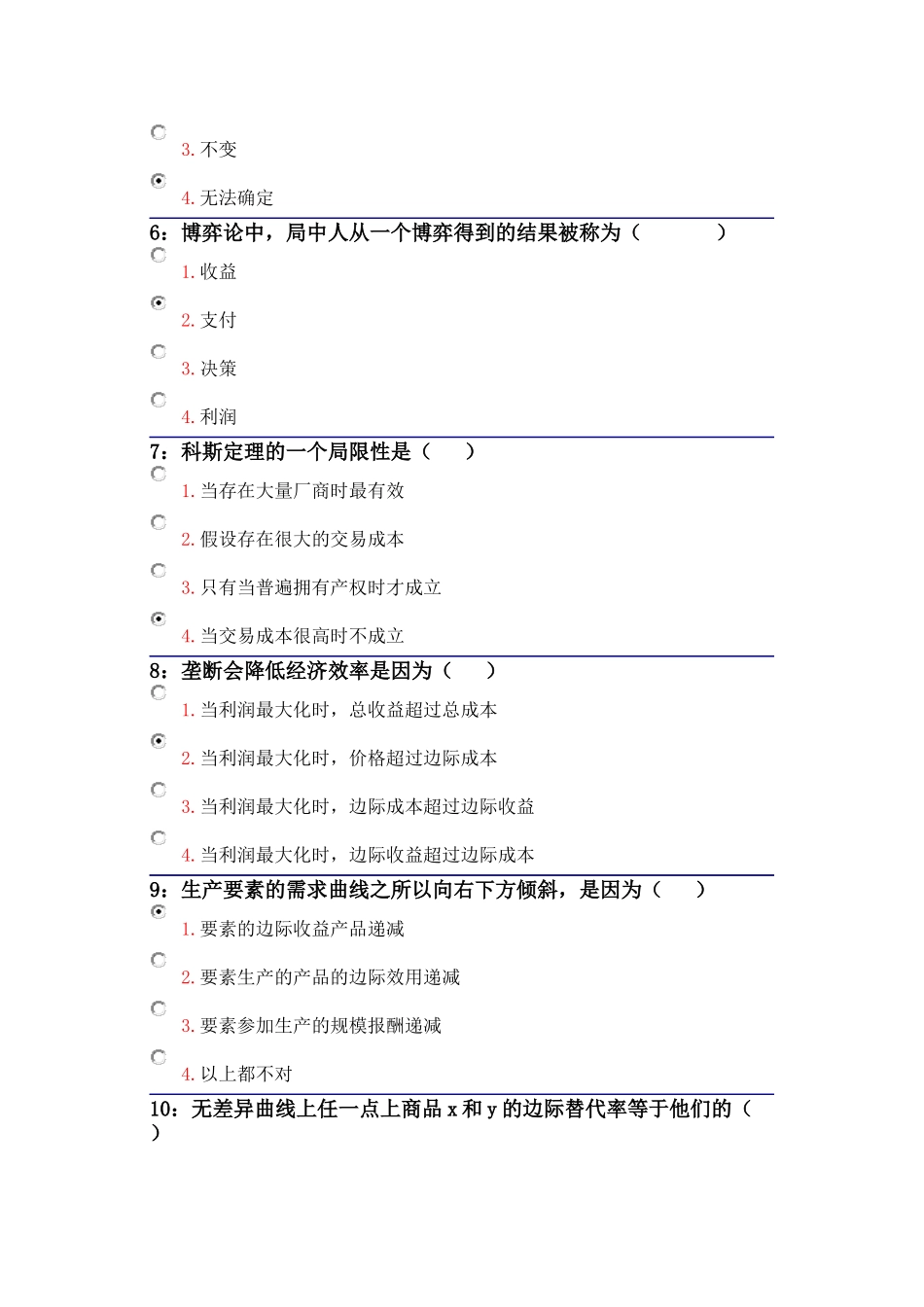 3. 不变

4. 无法确定

6：博弈论中，局中人从一个博弈得到的结果被称为（　　　　）

1. 收益

2. 支付

3. 决策

4. 利润

7：科斯定理的一个局限性是（　　）

1. 当存在大量厂商时最有效

2. 假设存在很大的交易成本

3. 只有当普遍拥有产权时才成立

4. 当交易成本很高时不成立

8：垄断会降低经济效率是因为（　　）

1. 当利润最大化时，总收益超过总成本

2. 当利润最大化时，价格超过边际成本

3. 当利润最大化时，边际成本超过边际收益

4. 当利润最大化时，边际收益超过边际成本

9：生产要素的需求曲线之所以向右下方倾斜，是因为（　　）

1. 要素的边际收益产品递减

2. 要素生产的产品的边际效用递减

3. 要素参加生产的规模报酬递减

4. 以上都不对

10：无差异曲线上任一点上商品 x 和 y 的边际替代率等于他们的（　　）